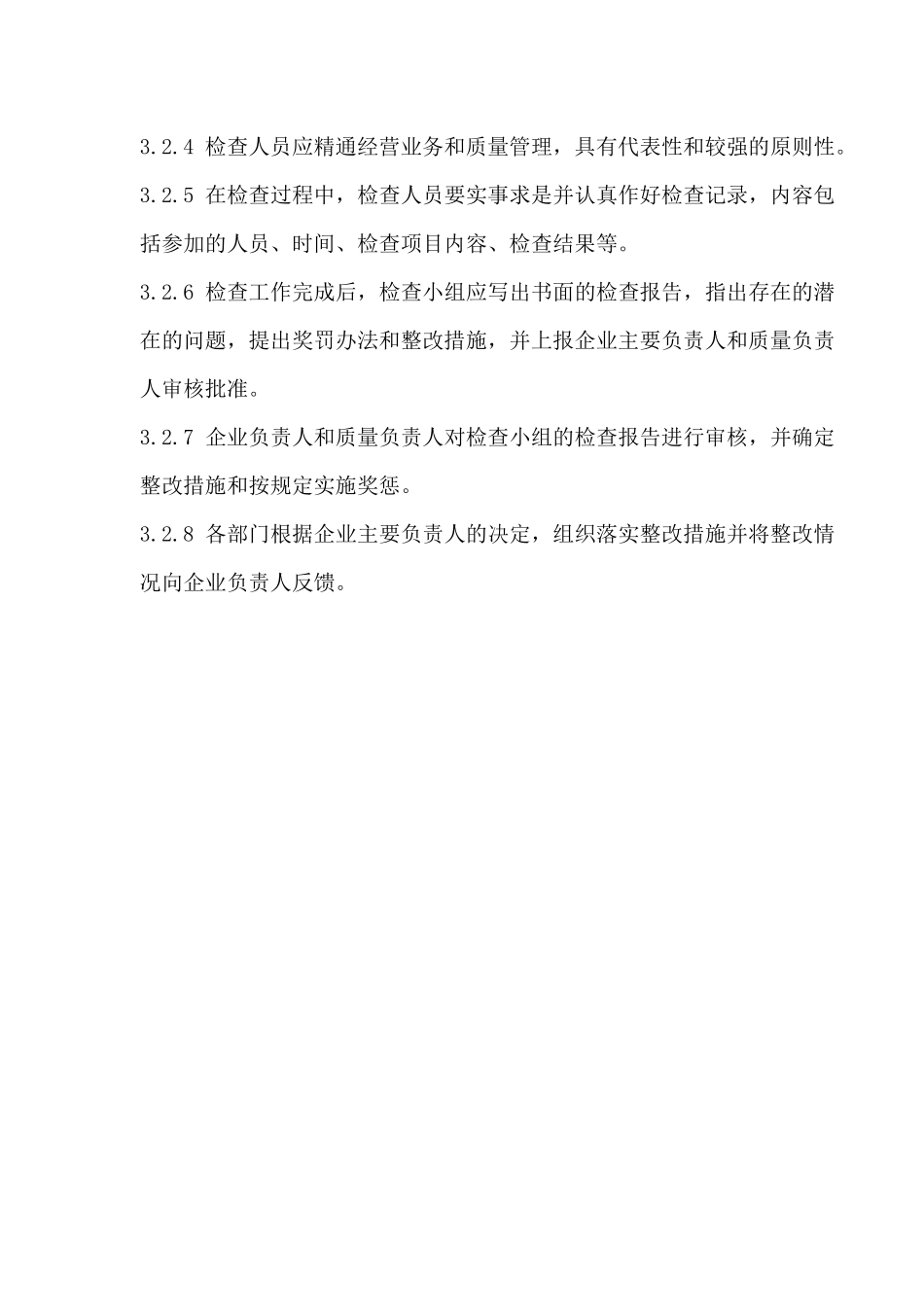 3.2.4 检查人员应精通经营业务和质量管理，具有代表性和较强的原则性。

3.2.5 在检查过程中，检查人员要实事求是并认真作好检查记录，内容包括参加的人员、时间、检查项目内容、检查结果等。

3.2.6 检查工作完成后，检查小组应写出书面的检查报告，指出存在的潜在的问题，提出奖罚办法和整改措施，并上报企业主要负责人和质量负责人审核批准。

3.2.7 企业负责人和质量负责人对检查小组的检查报告进行审核，并确定整改措施和按规定实施奖惩。

3.2.8 各部门根据企业主要负责人的决定，组织落实整改措施并将整改情况向企业负责人反馈。